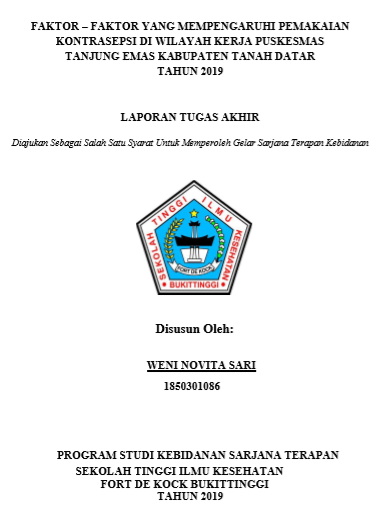 FAKTOR – FAKTOR YANG MEMPENGARUHI PEMAKAIAN KONTRASEPSI DI WILAYAH KERJA PUSKESMAS TANJUNG EMAS KABUPATEN TANAH DATAR TAHUN 2019

LAPORAN TUGAS AKHIR

Diajukan Sebagai Salah Satu Syarat Untuk Memperoleh Gelar Sarjana Terapan Kebidanan

SEKOLAH TINGGI ILMU KESEHATAN
FORT DE KOCK
BUKITTINGGI

Disusun Oleh:

WENI NOVITA SARI

1850301086

PROGRAM STUDI KEBIDANAN SARJANA TERAPAN
SEKOLAH TINGGI ILMU KESEHATAN
FORT DE KOCK BUKITTINGGI
TAHUN 2019